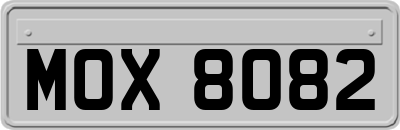 MOX 8082